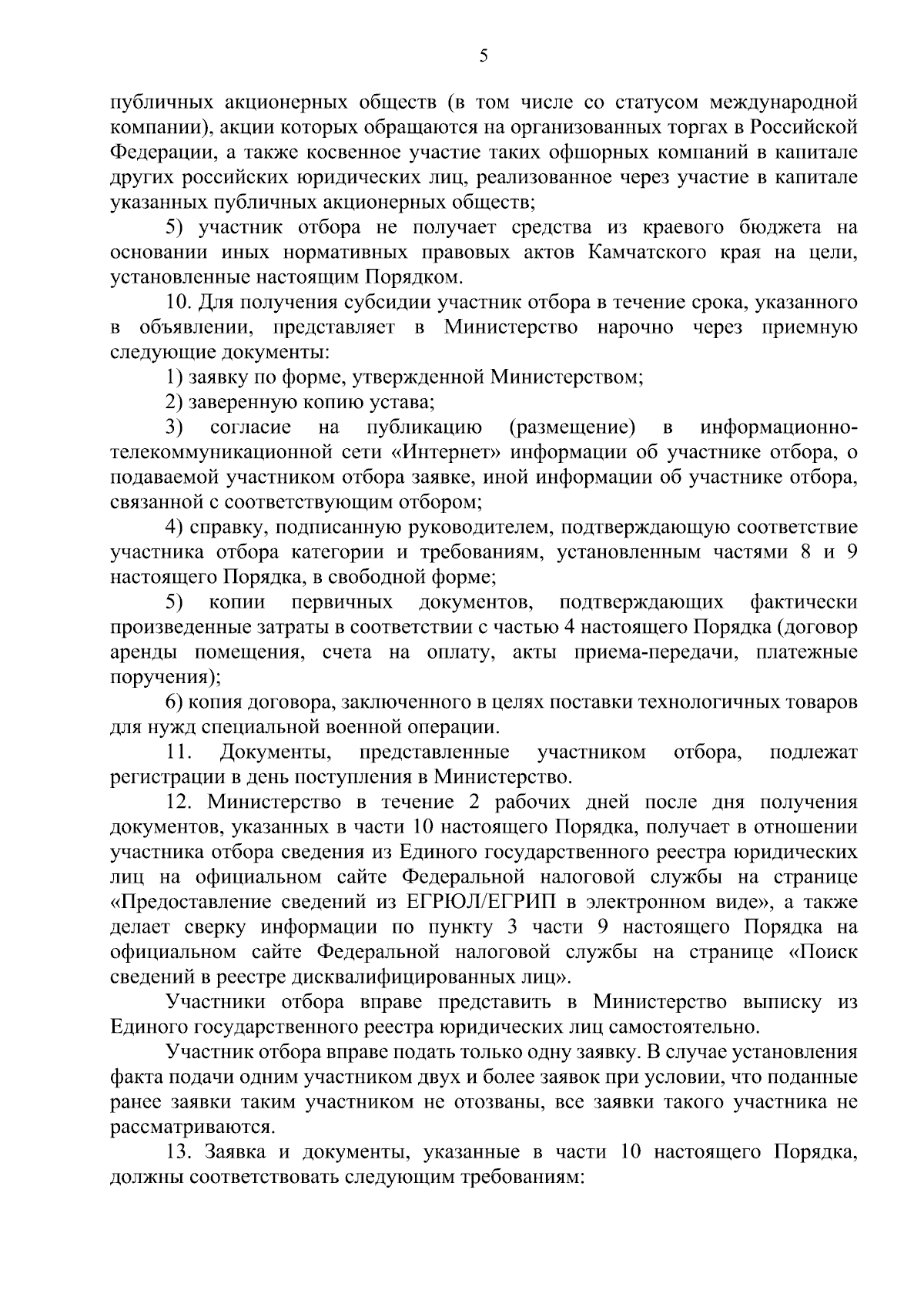 5

публичных акционерных обществ (в том числе со статусом международной компании), акции которых обращаются на организованных торгах в Российской Федерации, а также косвенное участие таких офшорных компаний в капитале других российских юридических лиц, реализованное через участие в капитале указанных публичных акционерных обществ;

5) участник отбора не получает средства из краевого бюджета на основании иных нормативных правовых актов Камчатского края на цели, установленные настоящим Порядком.

10. Для получения субсидии участник отбора в течение срока, указанного в объявлении, представляет в Министерство нарочно через приемную следующие документы:

1) заявку по форме, утвержденной Министерством;

2) заверенную копию устава;

3) согласие на публикацию (размещение) в информационно-телекоммуникационной сети «Интернет» информации об участнике отбора, о подаваемой участником отбора заявке, иной информации об участнике отбора, связанной с соответствующим отбором;

4) справку, подписанную руководителем, подтверждающую соответствие участника отбора категории и требованиям, установленным частями 8 и 9 настоящего Порядка, в свободной форме;

5) копии первичных документов, подтверждающих фактически произведенные затраты в соответствии с частью 4 настоящего Порядка (договор аренды помещения, счета на оплату, акты приема-передачи, платежные поручения);

6) копия договора, заключенного в целях поставки технологичных товаров для нужд специальной военной операции.

11. Документы, представленные участником отбора, подлежат регистрации в день поступления в Министерство.

12. Министерство в течение 2 рабочих дней после дня получения документов, указанных в части 10 настоящего Порядка, получает в отношении участника отбора сведения из Единого государственного реестра юридических лиц на официальном сайте Федеральной налоговой службы на странице «Предоставление сведений из ЕГРЮЛ/ЕГРИП в электронном виде», а также делает сверку информации по пункту 3 части 9 настоящего Порядка на официальном сайте Федеральной налоговой службы на странице «Поиск сведений в реестре дисквалифицированных лиц».

Участники отбора вправе представить в Министерство выписку из Единого государственного реестра юридических лиц самостоятельно.

Участник отбора вправе подать только одну заявку. В случае установления факта подачи одним участником двух и более заявок при условии, что поданные ранее заявки таким участником не отозваны, все заявки такого участника не рассматриваются.

13. Заявка и документы, указанные в части 10 настоящего Порядка, должны соответствовать следующим требованиям: